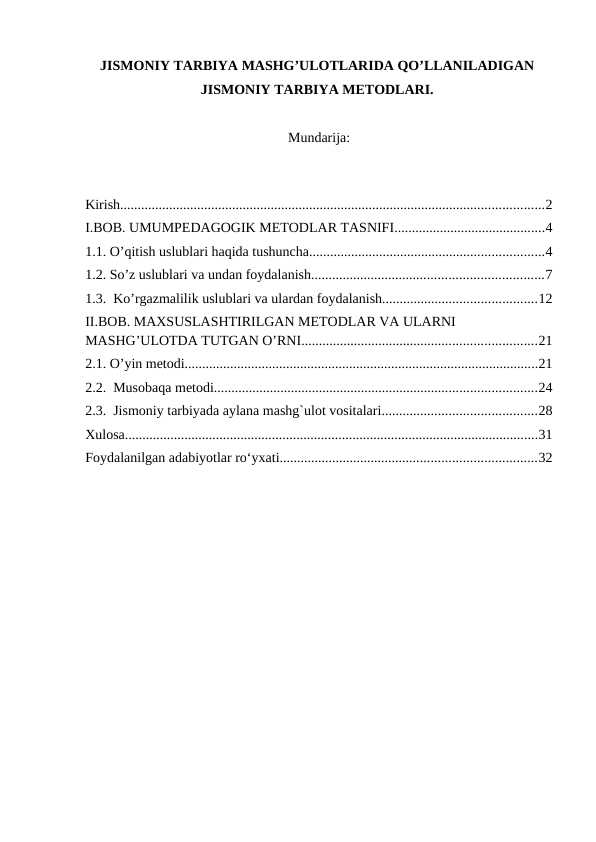 JISMONIY TARBIYA MASHG'ULOTLARIDA QO'LLANILADIGAN JISMONIY TARBIYA METODLARI.

Mundarija:

Kirish 2
I.BOB. UMUMPEDAGOGIK METODLAR TASNIFI 4
1.1. O'qitish uslublari haqida tushuncha 4
1.2. So'z uslublari va undan foydalanish 7
1.3. Ko'rgazmalilik uslublari va ulardan foydalanish 12
II.BOB. MAXSUSLASHTIRILGAN METODLAR VA ULARNI MASHG'ULOTDA TUTGAN O'RNI 21
2.1. O'yin metodi 21
2.2. Musobaqa metodi 24
2.3. Jismoniy tarbiyada aylana mashg`ulot vositalari 28
Xulosa 31
Foydalanilgan adabiyotlar ro'yxati 32